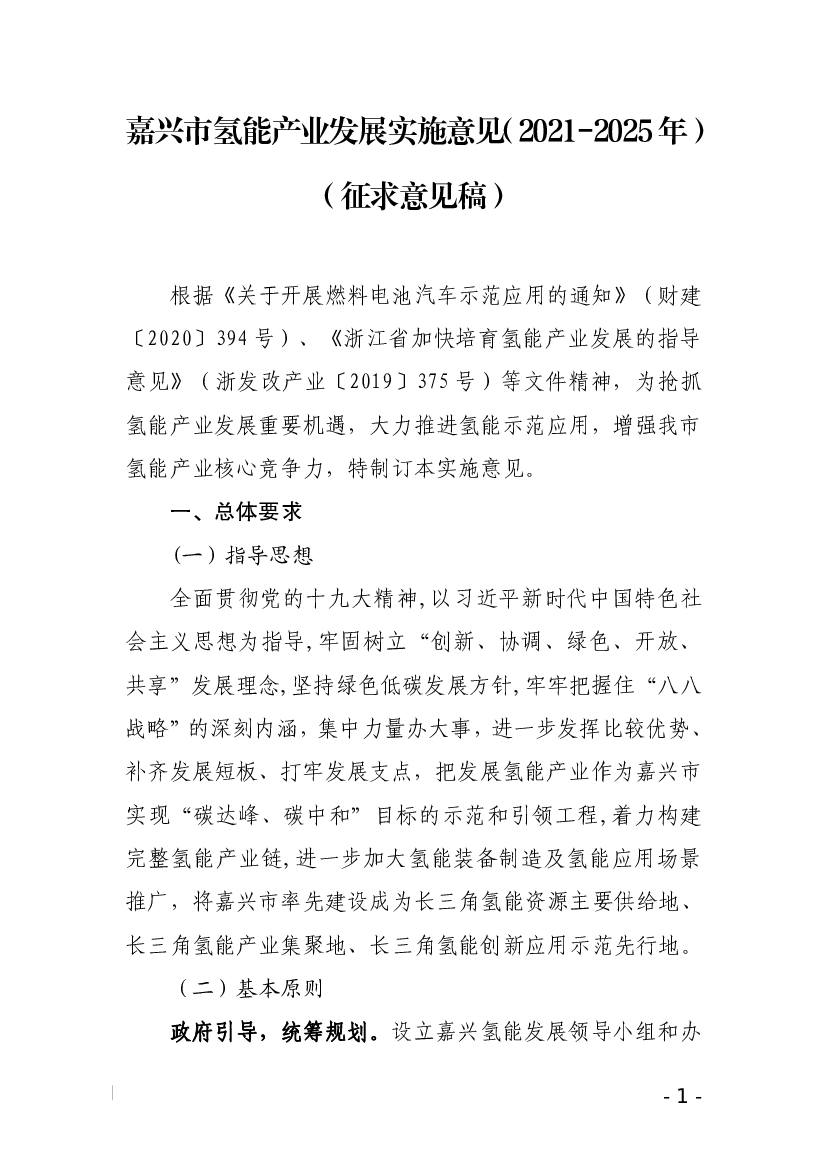 嘉兴市氢能产业发展实施意见(2021-2025年)

(征求意见稿)

根据《关于开展燃料电池汽车示范应用的通知》(财建〔2020〕394号)、《浙江省加快培育氢能产业发展的指导意见》(浙发改产业〔2019〕375号)等文件精神,为抢抓氢能产业发展重要机遇,大力推进氢能示范应用,增强我市氢能产业核心竞争力,特制订本实施意见。

一、总体要求

(一)指导思想

全面贯彻党的十九大精神,以习近平新时代中国特色社会主义思想为指导,牢固树立“创新、协调、绿色、开放、共享”发展理念,坚持绿色低碳发展方针,牢牢把握住“八八战略”的深刻内涵,集中力量办大事,进一步发挥比较优势、补齐发展短板、打牢发展支点,把发展氢能产业作为嘉兴市实现“碳达峰、碳中和”目标的示范和引领工程,着力构建完整氢能产业链,进一步加大氢能装备制造及氢能应用场景推广,将嘉兴市率先建设成为长三角氢能资源主要供给地、长三角氢能产业集聚地、长三角氢能创新应用示范先行地。

(二)基本原则

政府引导,统筹规划。设立嘉兴氢能发展领导小组和办

- 1 -